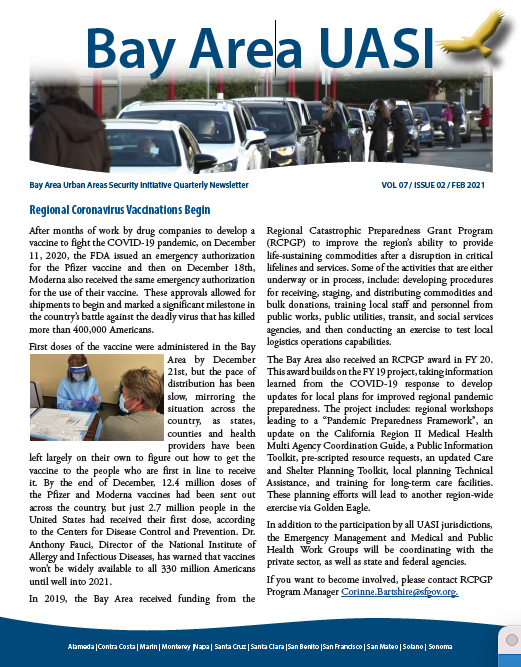 Bay Area UASI

Bay Area Urban Areas Security Initiative Quarterly Newsletter

VOL 07 / ISSUE 02 / FEB 2021

Regional Coronavirus Vaccinations Begin

After months of work by drug companies to develop a vaccine to fight the COVID-19 pandemic, on December 11, 2020, the FDA issued an emergency authorization for the Pfizer vaccine and then on December 18th, Moderna also received the same emergency authorization for the use of their vaccine. These approvals allowed for shipments to begin and marked a significant milestone in the country's battle against the deadly virus that has killed more than 400,000 Americans.

First doses of the vaccine were administered in the Bay Area by December 21st, but the pace of distribution has been slow, mirroring the situation across the country, as states, counties and health providers have been left largely on their own to figure out how to get the vaccine to the people who are first in line to receive it. By the end of December, 12.4 million doses of the Pfizer and Moderna vaccines had been sent out across the country, but just 2.7 million people in the United States had received their first dose, according to the Centers for Disease Control and Prevention. Dr. Anthony Fauci, Director of the National Institute of Allergy and Infectious Diseases, has warned that vaccines won't be widely available to all 330 million Americans until well into 2021.

In 2019, the Bay Area received funding from the Regional Catastrophic Preparedness Grant Program (RCPGP) to improve the region's ability to provide life-sustaining commodities after a disruption in critical lifelines and services. Some of the activities that are either underway or in process, include: developing procedures for receiving, staging, and distributing commodities and bulk donations, training local staff and personnel from public works, public utilities, transit, and social services agencies, and then conducting an exercise to test local logistics operations capabilities.

The Bay Area also received an RCPGP award in FY 20. This award builds on the FY 19 project, taking information learned from the COVID-19 response to develop updates for local plans for improved regional pandemic preparedness. The project includes: regional workshops leading to a "Pandemic Preparedness Framework", an update on the California Region II Medical Health Multi Agency Coordination Guide, a Public Information Toolkit, pre-scripted resource requests, an updated Care and Shelter Planning Toolkit, local planning Technical Assistance, and training for long-term care facilities. These planning efforts will lead to another region-wide exercise via Golden Eagle.

In addition to the participation by all UASI jurisdictions, the Emergency Management and Medical and Public Health Work Groups will be coordinating with the private sector, as well as state and federal agencies.

If you want to become involved, please contact RCPGP Program Manager Corinne.Bartshire@sfgov.org.

Alameda | Contra Costa | Marin | Monterey | Napa | Santa Cruz | Santa Clara | San Benito | San Francisco | San Mateo | Solano | Sonoma